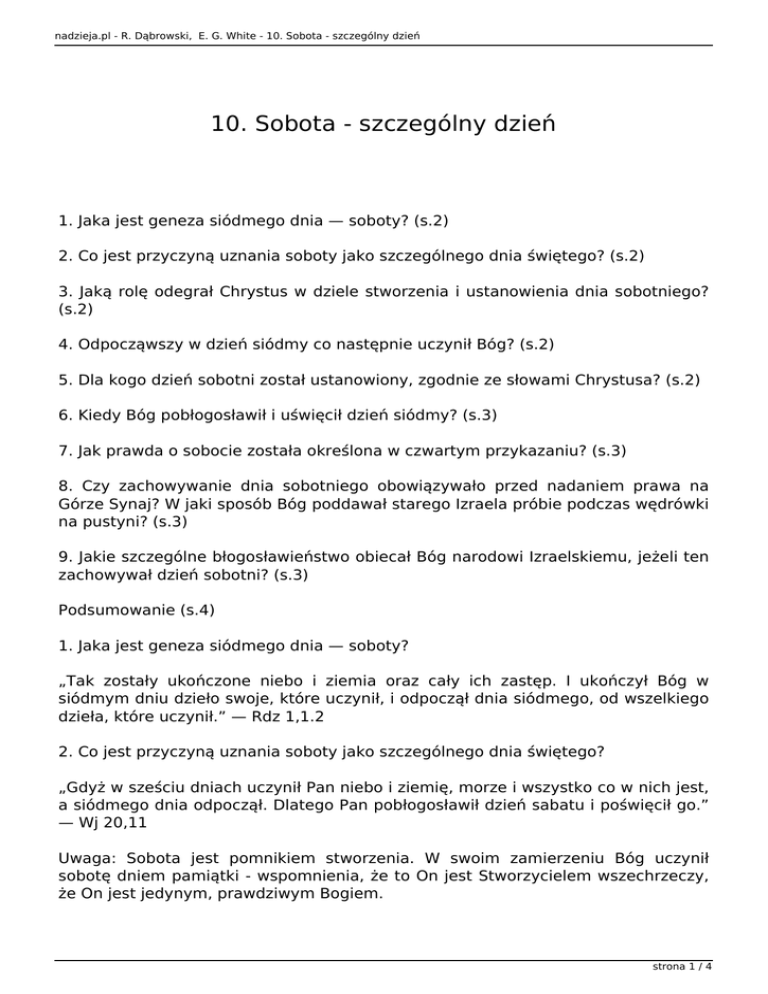 nadzieja.pl - R. Dąbrowski, E. G. White - 10. Sobota - szczególny dzień

10. Sobota - szczególny dzień

1. Jaka jest geneza siódmego dnia — soboty? (s.2)

2. Co jest przyczyną uznania soboty jako szczególnego dnia świętego? (s.2)

3. Jaką rolę odegrał Chrystus w dziele stworzenia i ustanowienia dnia sobotniego? (s.2)

4. Odpocząwszy w dzień siódmy co następnie uczynił Bóg? (s.2)

5. Dla kogo dzień sobotni został ustanowiony, zgodnie ze słowami Chrystusa? (s.2)

6. Kiedy Bóg pobłogosławił i uświęcił dzień siódmy? (s.3)

7. Jak prawda o sobocie została określona w czwartym przykazaniu? (s.3)

8. Czy zachowywanie dnia sobotniego obowiązywało przed nadaniem prawa na Górze Synaj? W jaki sposób Bóg poddawał starego Izraela próbie podczas wędrówki na pustyni? (s.3)

9. Jakie szczególne błogosławieństwo obiecał Bóg narodowi Izraelskiemu, jeżeli ten zachowywał dzień sobotni? (s.3)

Podsumowanie (s.4)

1. Jaka jest geneza siódmego dnia — soboty?

„Tak zostały ukończone niebo i ziemia oraz cały ich zastęp. I ukończył Bóg w siódmym dniu dzieło swoje, które uczynił, i odpoczął dnia siódmego, od wszelkiego dzieła, które uczynił.” — Rdz 1,1.2

2. Co jest przyczyną uznania soboty jako szczególnego dnia świętego?

„Gdyż w sześciu dniach uczynił Pan niebo i ziemię, morze i wszystko co w nich jest, a siódmego dnia odpoczął. Dlatego Pan pobłogosławił dzień sabatu i poświęcił go.” — Wj 20,11

Uwaga: Sobota jest pomnikiem stworzenia. W swoim zamierzeniu Bóg uczynił sobotę dniem pamiątki - wspomnienia, że to On jest Stworzycielem wszechrzeczy, że On jest jedynym, prawdziwym Bogiem.

strona 1 / 4